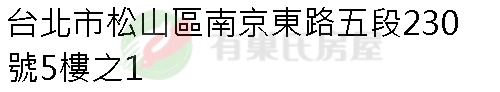 台北市松山區南京東路五段230號5樓之1

有巢氏房屋